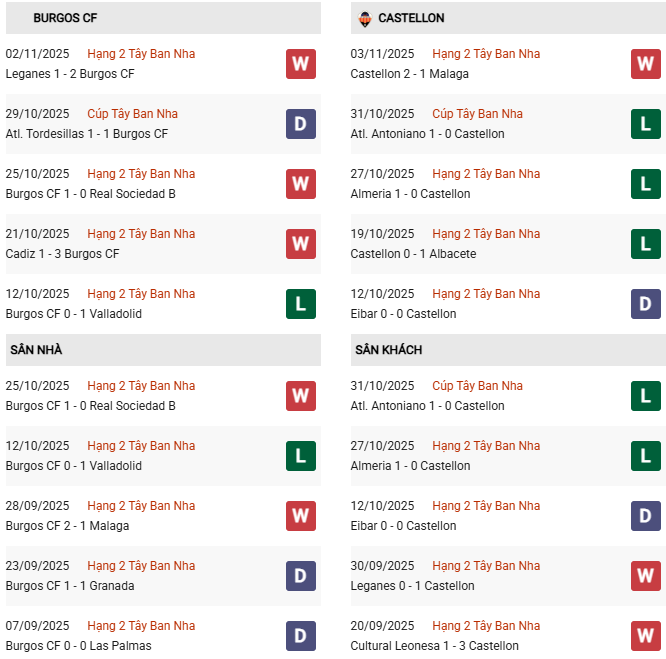 BURGOS CF

02/11/2025 Hạng 2 Tây Ban Nha
Leganes 1 - 2 Burgos CF
W

29/10/2025 Cúp Tây Ban Nha
Atl. Tordesillas 1 - 1 Burgos CF
D

25/10/2025 Hạng 2 Tây Ban Nha
Burgos CF 1 - 0 Real Sociedad B
W

21/10/2025 Hạng 2 Tây Ban Nha
Cadiz 1 - 3 Burgos CF
W

12/10/2025 Hạng 2 Tây Ban Nha
Burgos CF 0 - 1 Valladolid
L

SÂN NHÀ

25/10/2025 Hạng 2 Tây Ban Nha
Burgos CF 1 - 0 Real Sociedad B
W

12/10/2025 Hạng 2 Tây Ban Nha
Burgos CF 0 - 1 Valladolid
L

28/09/2025 Hạng 2 Tây Ban Nha
Burgos CF 2 - 1 Malaga
W

23/09/2025 Hạng 2 Tây Ban Nha
Burgos CF 1 - 1 Granada
D

07/09/2025 Hạng 2 Tây Ban Nha
Burgos CF 0 - 0 Las Palmas
D

CASTELLON

03/11/2025 Hạng 2 Tây Ban Nha
Castellon 2 - 1 Malaga
W

31/10/2025 Cúp Tây Ban Nha
Atl. Antoniano 1 - 0 Castellon
L

27/10/2025 Hạng 2 Tây Ban Nha
Almeria 1 - 0 Castellon
L

19/10/2025 Hạng 2 Tây Ban Nha
Castellon 0 - 1 Albacete
L

12/10/2025 Hạng 2 Tây Ban Nha
Eibar 0 - 0 Castellon
D

SÂN KHÁCH

31/10/2025 Cúp Tây Ban Nha
Atl. Antoniano 1 - 0 Castellon
L

27/10/2025 Hạng 2 Tây Ban Nha
Almeria 1 - 0 Castellon
L

12/10/2025 Hạng 2 Tây Ban Nha
Eibar 0 - 0 Castellon
D

30/09/2025 Hạng 2 Tây Ban Nha
Leganes 0 - 1 Castellon
W

20/09/2025 Hạng 2 Tây Ban Nha
Cultural Leonesa 1 - 3 Castellon
W